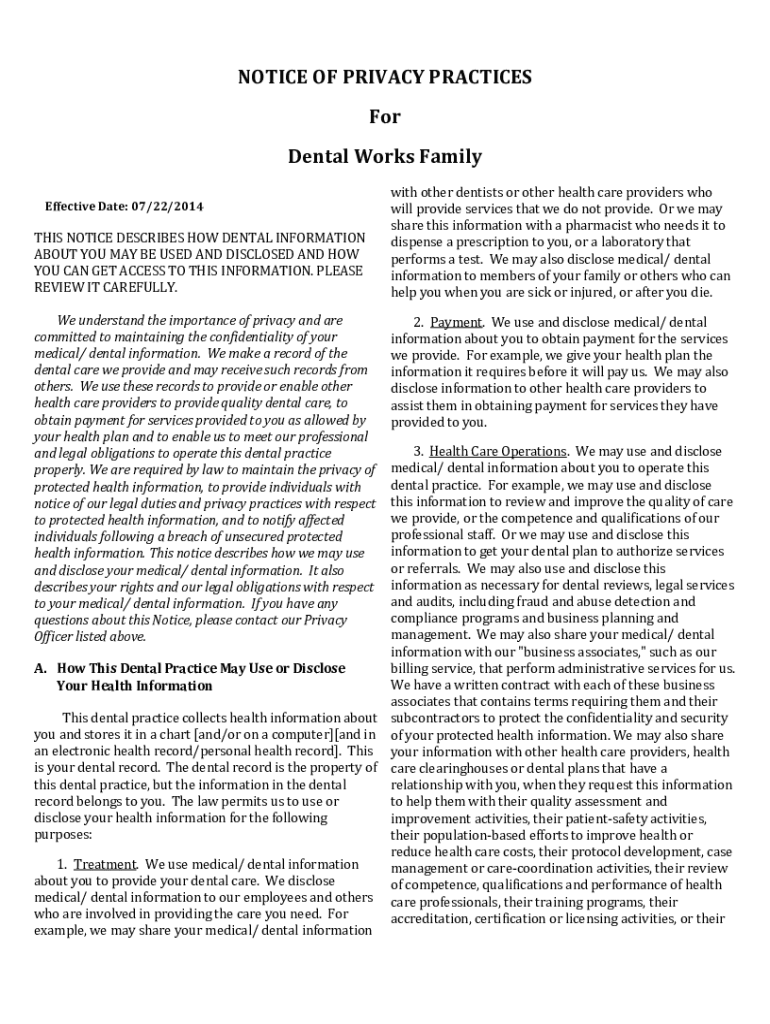 NOTICE OF PRIVACY PRACTICES

For

Dental Works Family

Effective Date: 07/22/2014

THIS NOTICE DESCRIBES HOW DENTAL INFORMATION ABOUT YOU MAY BE USED AND DISCLOSED AND HOW YOU CAN GET ACCESS TO THIS INFORMATION. PLEASE REVIEW IT CAREFULLY.

We understand the importance of privacy and are committed to maintaining the confidentiality of your medical/ dental information. We make a record of the dental care we provide and may receive such records from others. We use these records to provide or enable other health care providers to provide quality dental care, to obtain payment for services provided to you as allowed by your health plan and to enable us to meet our professional and legal obligations to operate this dental practice properly. We are required by law to maintain the privacy of protected health information, to provide individuals with notice of our legal duties and privacy practices with respect to protected health information, and to notify affected individuals following a breach of unsecured protected health information. This notice describes how we may use and disclose your medical/ dental information. It also describes your rights and our legal obligations with respect to your medical/ dental information. If you have any questions about this Notice, please contact our Privacy Officer listed above.

A. How This Dental Practice May Use or Disclose Your Health Information

This dental practice collects health information about you and stores it in a chart [and/or on a computer][and in an electronic health record/personal health record]. This is your dental record. The dental record is the property of this dental practice, but the information in the dental record belongs to you. The law permits us to use or disclose your health information for the following purposes:

1. Treatment. We use medical/ dental information about you to provide your dental care. We disclose medical/ dental information to our employees and others who are involved in providing the care you need. For example, we may share your medical/ dental information with other dentists or other health care providers who will provide services that we do not provide. Or we may share this information with a pharmacist who needs it to dispense a prescription to you, or a laboratory that performs a test. We may also disclose medical/ dental information to members of your family or others who can help you when you are sick or injured, or after you die.

2. Payment. We use and disclose medical/ dental information about you to obtain payment for the services we provide. For example, we give your health plan the information it requires before it will pay us. We may also disclose information to other health care providers to assist them in obtaining payment for services they have provided to you.

3. Health Care Operations. We may use and disclose medical/ dental information about you to operate this dental practice. For example, we may use and disclose this information to review and improve the quality of care we provide, or the competence and qualifications of our professional staff. Or we may use and disclose this information to get your dental plan to authorize services or referrals. We may also use and disclose this information as necessary for dental reviews, legal services and audits, including fraud and abuse detection and compliance programs and business planning and management. We may also share your medical/ dental information with our "business associates," such as our billing service, that perform administrative services for us. We have a written contract with each of these business associates that contains terms requiring them and their subcontractors to protect the confidentiality and security of your protected health information. We may also share your information with other health care providers, health care clearinghouses or dental plans that have a relationship with you, when they request this information to help them with their quality assessment and improvement activities, their patient-safety activities, their population-based efforts to improve health or reduce health care costs, their protocol development, case management or care-coordination activities, their review of competence, qualifications and performance of health care professionals, their training programs, their accreditation, certification or licensing activities, or their